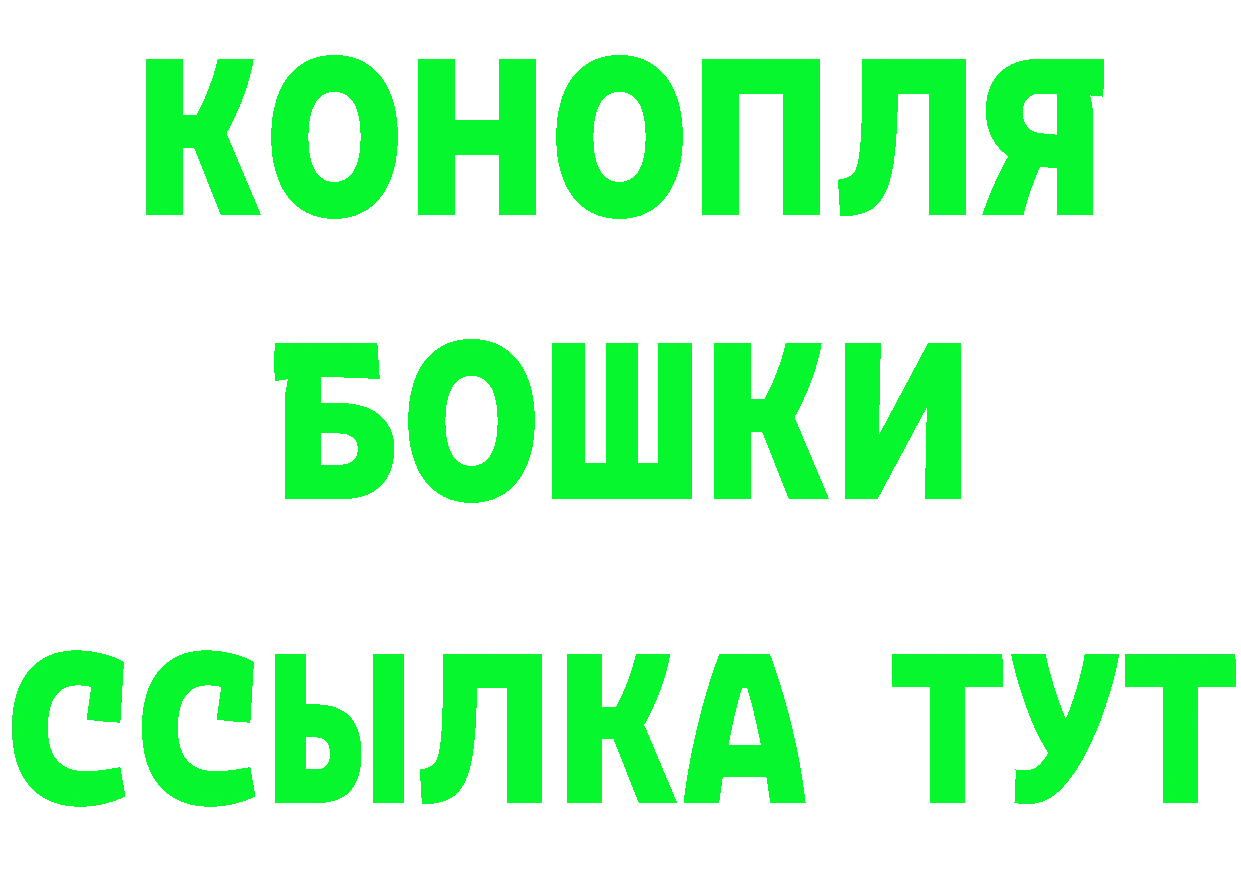 КОНОПЛЯ

БОШКИ

ССЫЛКА ТУТ